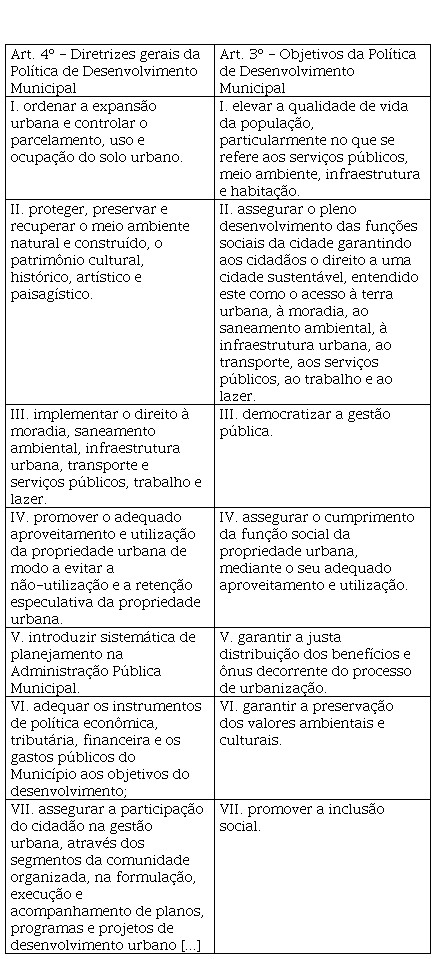 | Art. 4º – Diretrizes gerais da Política de Desenvolvimento Municipal | Art. 3º – Objetivos da Política de Desenvolvimento Municipal |
|---|---|
| I. ordenar a expansão urbana e controlar o parcelamento, uso e ocupação do solo urbano. | I. elevar a qualidade de vida da população, particularmente no que se refere aos serviços públicos, meio ambiente, infraestrutura e habitação. |
| II. proteger, preservar e recuperar o meio ambiente natural e construído, o patrimônio cultural, histórico, artístico e paisagístico. | II. assegurar o pleno desenvolvimento das funções sociais da cidade garantindo aos cidadãos o direito a uma cidade sustentável, entendido este como o acesso à terra urbana, à moradia, ao saneamento ambiental, à infraestrutura urbana, ao transporte, aos serviços públicos, ao trabalho e ao lazer. |
| III. implementar o direito à moradia, saneamento ambiental, infraestrutura urbana, transporte e serviços públicos, trabalho e lazer. | III. democratizar a gestão pública. |
| IV. promover o adequado aproveitamento e utilização da propriedade urbana de modo a evitar a não-utilização e a retenção especulativa da propriedade urbana. | IV. assegurar o cumprimento da função social da propriedade urbana, mediante o seu adequado aproveitamento e utilização. |
| V. introduzir sistemática de planejamento na Administração Pública Municipal. | V. garantir a justa distribuição dos benefícios e ônus decorrente do processo de urbanização. |
| VI. adequar os instrumentos de política econômica, tributária, financeira e os gastos públicos do Município aos objetivos do desenvolvimento; | VI. garantir a preservação dos valores ambientais e culturais. |
| VII. assegurar a participação do cidadão na gestão urbana, através dos segmentos da comunidade organizada, na formulação, execução e acompanhamento de planos, programas e projetos de desenvolvimento urbano [...] | VII. promover a inclusão social. |